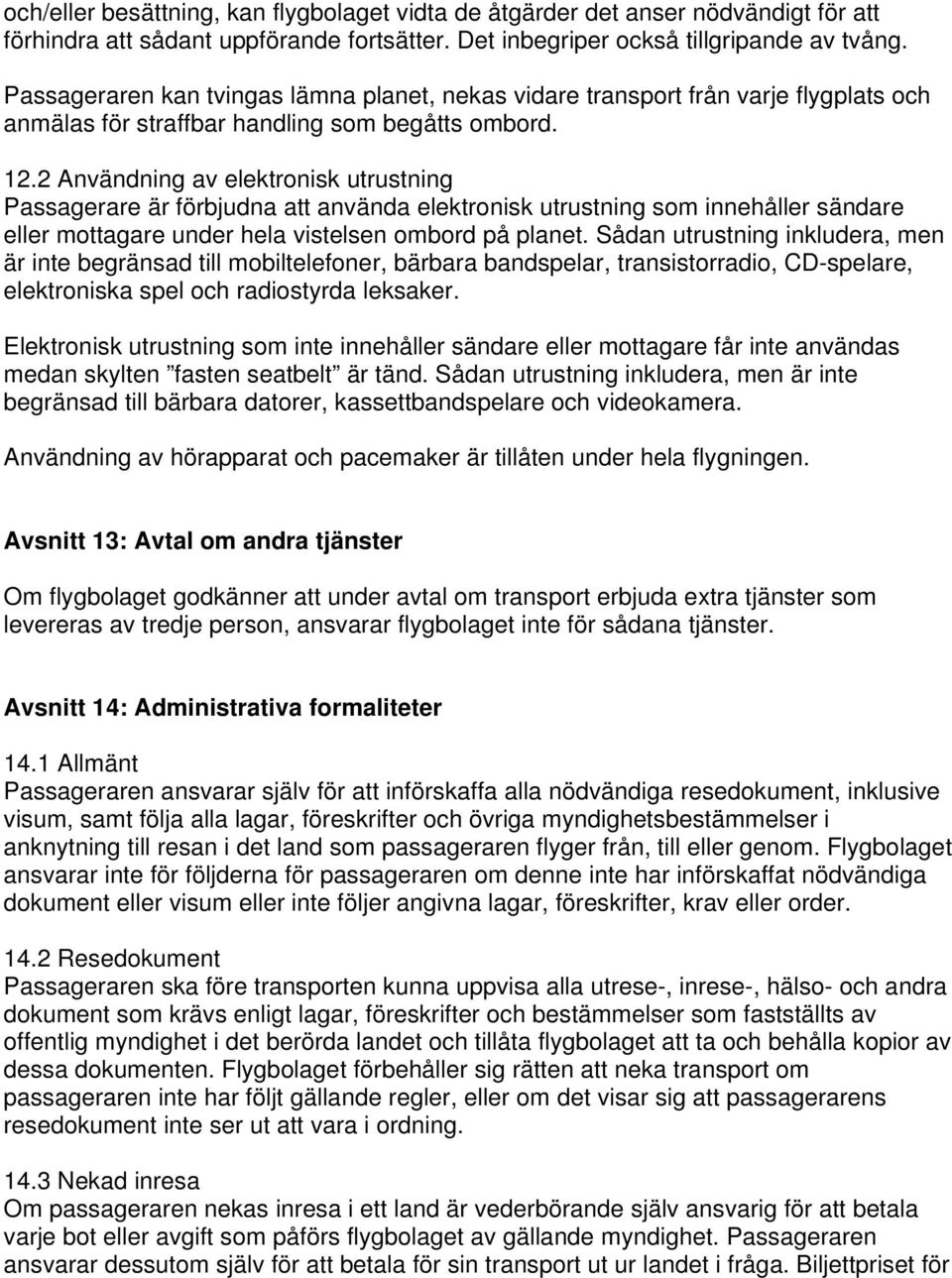 och/eller besättning, kan flygbolaget vidta de åtgärder det anser nödvändigt för att förhindra att sådant uppförande fortsätter. Det inbegriper också tillgripande av tvång.

Passageraren kan tvingas lämna planet, nekas vidare transport från varje flygplats och anmälas för straffbar handling som begåtts ombord.

12.2 Användning av elektronisk utrustning
Passagerare är förbjudna att använda elektronisk utrustning som innehåller sändare eller mottagare under hela vistelsen ombord på planet. Sådan utrustning inkludera, men är inte begränsad till mobiltelefoner, bärbara bandspelar, transistorradio, CD-spelare, elektroniska spel och radiostyrda leksaker.

Elektronisk utrustning som inte innehåller sändare eller mottagare får inte användas medan skylten ”fasten seatbelt” är tänd. Sådan utrustning inkludera, men är inte begränsad till bärbara datorer, kassettbandspelare och videokamera.

Användning av hörapparat och pacemaker är tillåten under hela flygningen.

Avsnitt 13: Avtal om andra tjänster

Om flygbolaget godkänner att under avtal om transport erbjuda extra tjänster som levereras av tredje person, ansvarar flygbolaget inte för sådana tjänster.

Avsnitt 14: Administrativa formaliteter

14.1 Allmänt
Passageraren ansvarar själv för att införskaffa alla nödvändiga resedokument, inklusive visum, samt följa alla lagar, föreskrifter och övriga myndighetsbestämmelser i anknytning till resan i det land som passageraren flyger från, till eller genom. Flygbolaget ansvarar inte för följderna för passageraren om denne inte har införskaffat nödvändiga dokument eller visum eller inte följer angivna lagar, föreskrifter, krav eller order.

14.2 Resedokument
Passageraren ska före transporten kunna uppvisa alla utrese-, inrese-, hälso- och andra dokument som krävs enligt lagar, föreskrifter och bestämmelser som fastställts av offentlig myndighet i det berörda landet och tillåta flygbolaget att ta och behålla kopior av dessa dokumenten. Flygbolaget förbehåller sig rätten att neka transport om passageraren inte har följt gällande regler, eller om det visar sig att passagerarens resedokument inte ser ut att vara i ordning.

14.3 Nekad inresa
Om passageraren nekas inresa i ett land är vederbörande själv ansvarig för att betala varje bot eller avgift som påförs flygbolaget av gällande myndighet. Passageraren ansvarar dessutom själv för att betala för sin transport ut ur landet i fråga. Biljettpriset för